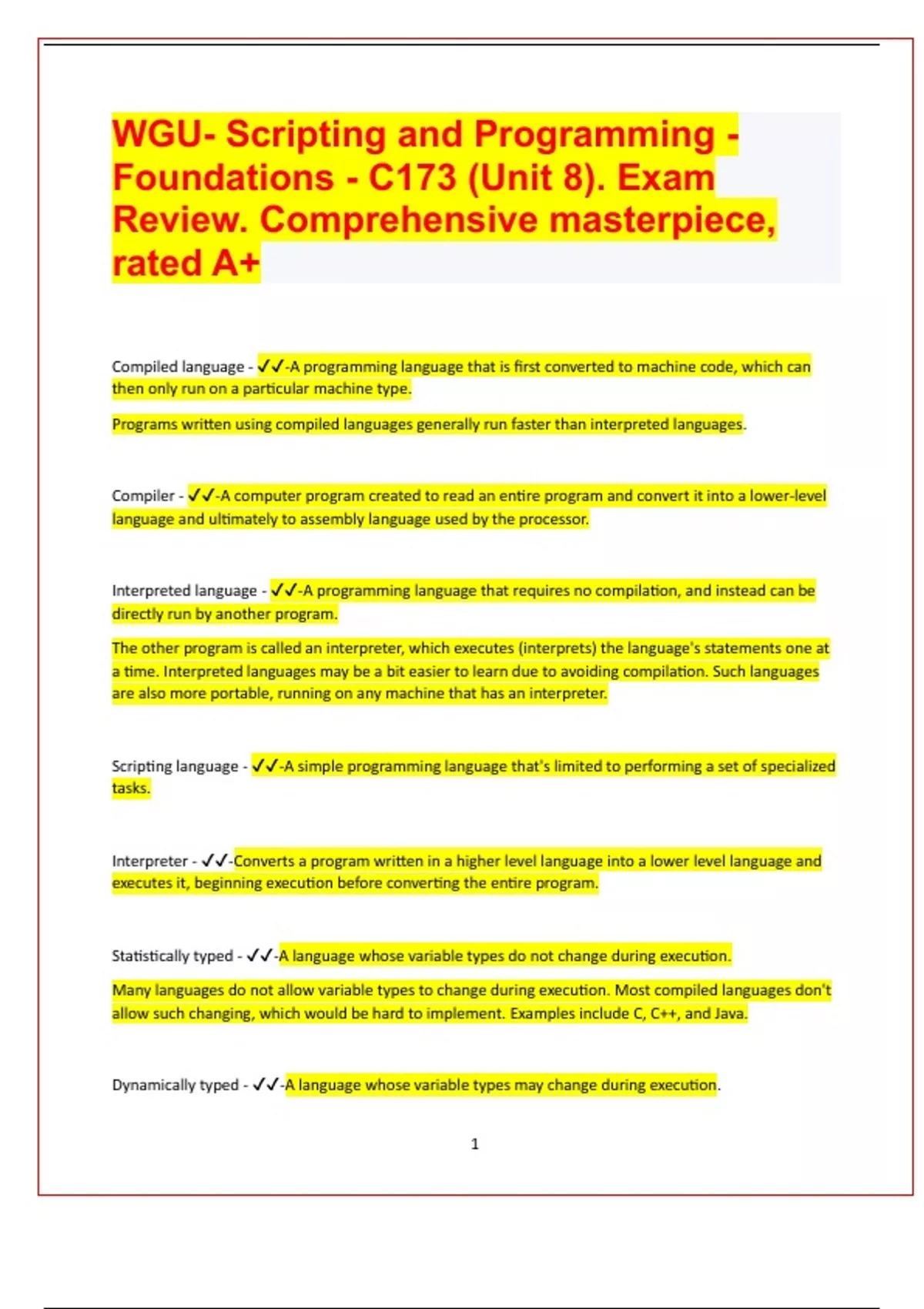 WGU- Scripting and Programming - Foundations - C173 (Unit 8). Exam Review. Comprehensive masterpiece, rated A+

Compiled language - ✓✓-A programming language that is first converted to machine code, which can then only run on a particular machine type.

Programs written using compiled languages generally run faster than interpreted languages.

Compiler - ✓✓-A computer program created to read an entire program and convert it into a lower-level language and ultimately to assembly language used by the processor.

Interpreted language - ✓✓-A programming language that requires no compilation, and instead can be directly run by another program.

The other program is called an interpreter, which executes (interprets) the language's statements one at a time. Interpreted languages may be a bit easier to learn due to avoiding compilation. Such languages are also more portable, running on any machine that has an interpreter.

Scripting language - ✓✓-A simple programming language that's limited to performing a set of specialized tasks.

Interpreter - ✓✓-Converts a program written in a higher level language into a lower level language and executes it, beginning execution before converting the entire program.

Statistically typed - ✓✓-A language whose variable types do not change during execution.

Many languages do not allow variable types to change during execution. Most compiled languages don't allow such changing, which would be hard to implement. Examples include C, C++, and Java.

Dynamically typed - ✓✓-A language whose variable types may change during execution.

1